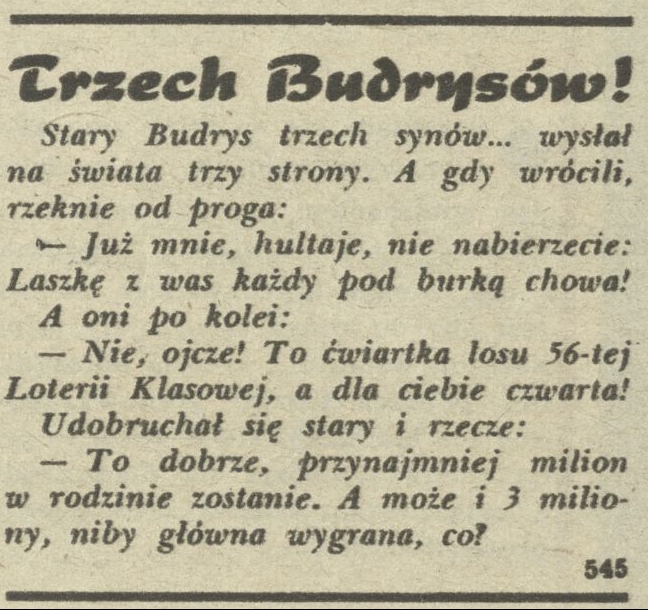 Trzech Budrysów!

Stary Budrys trzech synów... wysłał na świata trzy strony. A gdy wrócili, rzeknie od proga:

— Już mnie, hultaje, nie nabierzecie: Laszkę z was każdy pod burką chowa!

A oni po kolei:

— Nie, ojcze! To ćwiartka losu 56-tej Loterii Klasowej, a dla ciebie czwarta!

Udobruchał się stary i rzecze:

— To dobrze, przynajmniej milion w rodzinie zostanie. A może i 3 miliony, niby główna wygrana, co?

545